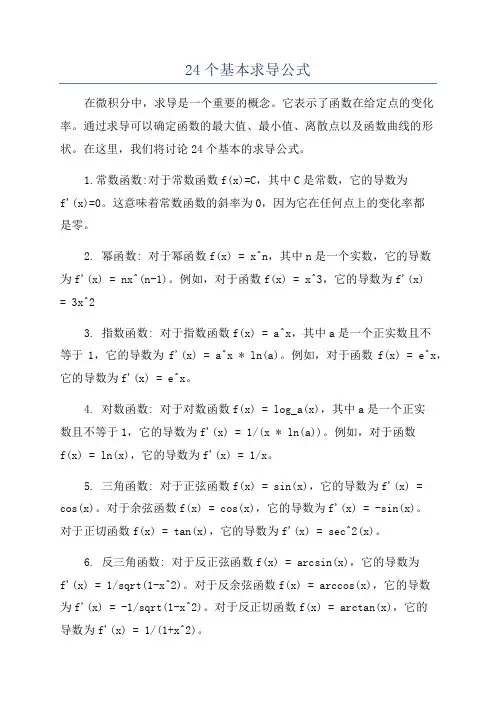 24 个基本求导公式

在微积分中，求导是一个重要的概念。它表示了函数在给定点的变化率。通过求导可以确定函数的最大值、最小值、离散点以及函数曲线的形状。在这里，我们将讨论 24 个基本的求导公式。

1.常数函数:对于常数函数 f(x)=C，其中 C 是常数，它的导数为 f'(x)=0。这意味着常数函数的斜率为 0，因为它在任何点上的变化率都是零。

2. 幂函数: 对于幂函数 f(x) = x^n，其中 n 是一个实数，它的导数为 f'(x) = nx^(n-1)。例如，对于函数 f(x) = x^3，它的导数为 f'(x) = 3x^2

3. 指数函数: 对于指数函数 f(x) = a^x，其中 a 是一个正实数且不等于 1，它的导数为 f'(x) = a^x * ln(a)。例如，对于函数 f(x) = e^x，它的导数为 f'(x) = e^x。

4. 对数函数: 对于对数函数 f(x) = log_a(x)，其中 a 是一个正实数且不等于 1，它的导数为 f'(x) = 1/(x * ln(a))。例如，对于函数 f(x) = ln(x)，它的导数为 f'(x) = 1/x。

5. 三角函数: 对于正弦函数 f(x) = sin(x)，它的导数为 f'(x) = cos(x)。对于余弦函数 f(x) = cos(x)，它的导数为 f'(x) = -sin(x)。对于正切函数 f(x) = tan(x)，它的导数为 f'(x) = sec^2(x)。

6. 反三角函数: 对于反正弦函数 f(x) = arcsin(x)，它的导数为 f'(x) = 1/sqrt(1-x^2)。对于反余弦函数 f(x) = arccos(x)，它的导数为 f'(x) = -1/sqrt(1-x^2)。对于反正切函数 f(x) = arctan(x)，它的导数为 f'(x) = 1/(1+x^2)。